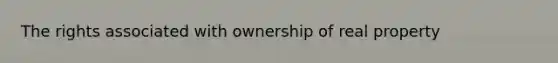 The rights associated with ownership of real property